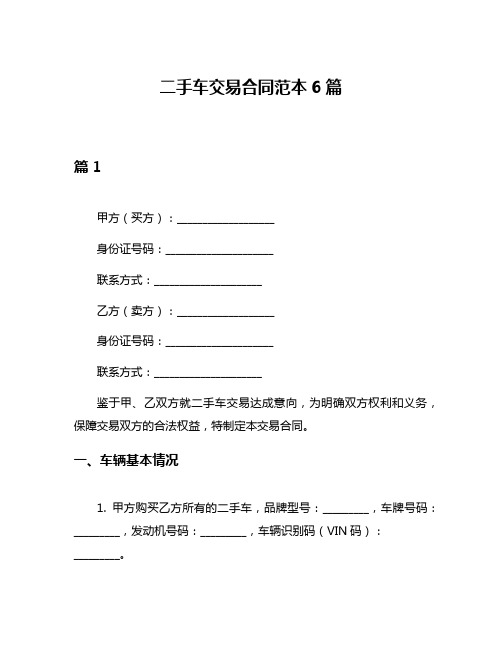 二手车交易合同范本 6 篇

篇 1

甲方（买方）：__________________

身份证号码：____________________

联系方式：____________________

乙方（卖方）：__________________

身份证号码：____________________

联系方式：____________________

鉴于甲、乙双方就二手车交易达成意向，为明确双方权利和义务，保障交易双方的合法权益，特制定本交易合同。

一、车辆基本情况

1. 甲方购买乙方所有的二手车，品牌型号：________，车牌号码：________，发动机号码：________，车辆识别码（VIN 码）：________。